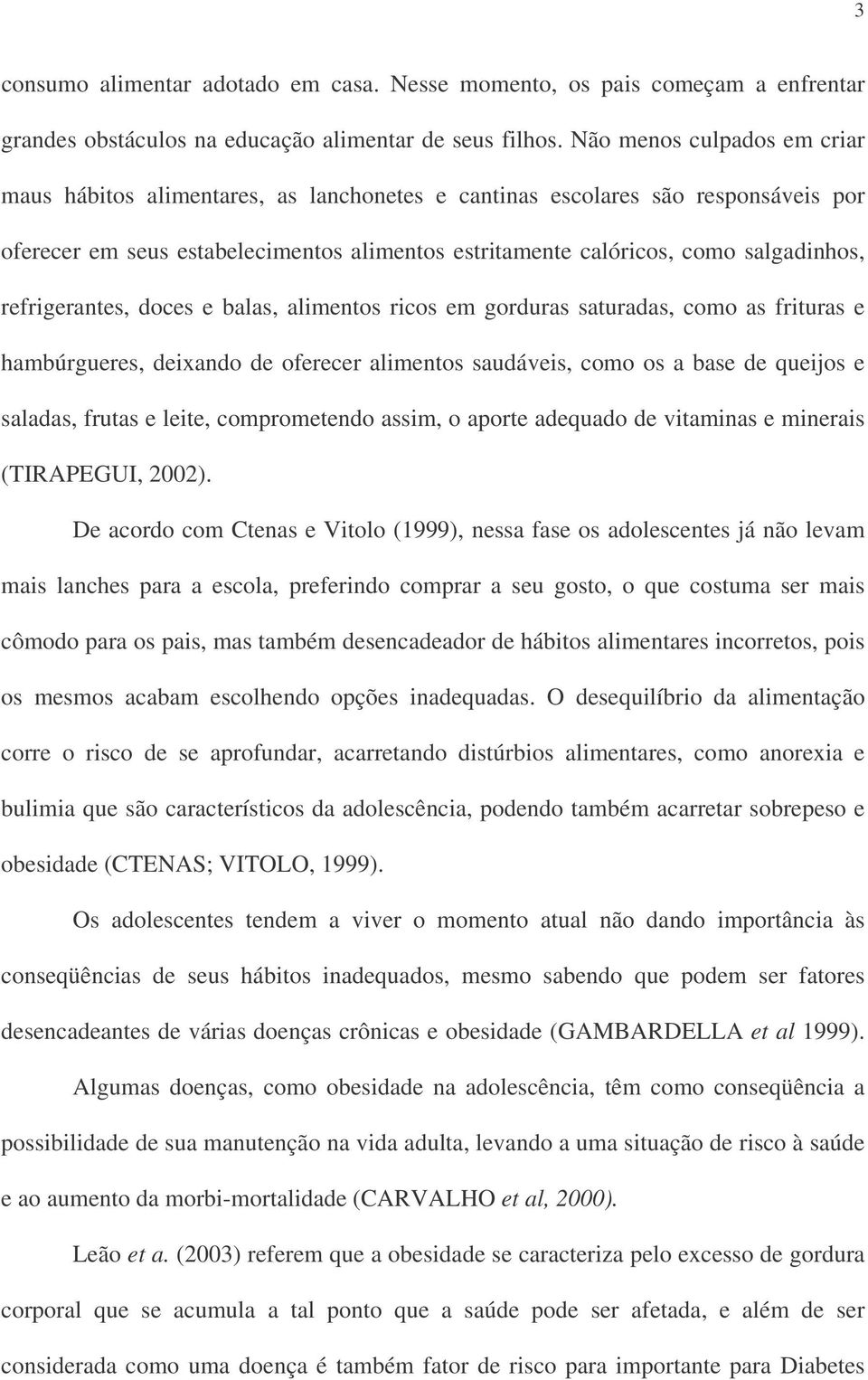 3

consumo alimentar adotado em casa. Nesse momento, os pais começam a enfrentar grandes obstáculos na educação alimentar de seus filhos. Não menos culpados em criar maus hábitos alimentares, as lanchonetes e cantinas escolares são responsáveis por oferecer em seus estabelecimentos alimentos estritamente calóricos, como salgadinhos, refrigerantes, doces e balas, alimentos ricos em gorduras saturadas, como as frituras e hambúrgueres, deixando de oferecer alimentos saudáveis, como os a base de queijos e saladas, frutas e leite, comprometendo assim, o aporte adequado de vitaminas e minerais (TIRAPEGUI, 2002).

De acordo com Ctenas e Vitolo (1999), nessa fase os adolescentes já não levam mais lanches para a escola, preferindo comprar a seu gosto, o que costuma ser mais cômodo para os pais, mas também desencadeador de hábitos alimentares incorretos, pois os mesmos acabam escolhendo opções inadequadas. O desequilíbrio da alimentação corre o risco de se aprofundar, acarretando distúrbios alimentares, como anorexia e bulimia que são característicos da adolescência, podendo também acarretar sobrepeso e obesidade (CTENAS; VITOLO, 1999).

Os adolescentes tendem a viver o momento atual não dando importância às conseqüências de seus hábitos inadequados, mesmo sabendo que podem ser fatores desencadeantes de várias doenças crônicas e obesidade (GAMBARDELLA et al 1999).

Algumas doenças, como obesidade na adolescência, têm como conseqüência a possibilidade de sua manutenção na vida adulta, levando a uma situação de risco à saúde e ao aumento da morbi-mortalidade (CARVALHO et al, 2000).

Leão et a. (2003) referem que a obesidade se caracteriza pelo excesso de gordura corporal que se acumula a tal ponto que a saúde pode ser afetada, e além de ser considerada como uma doença é também fator de risco para importante para Diabetes